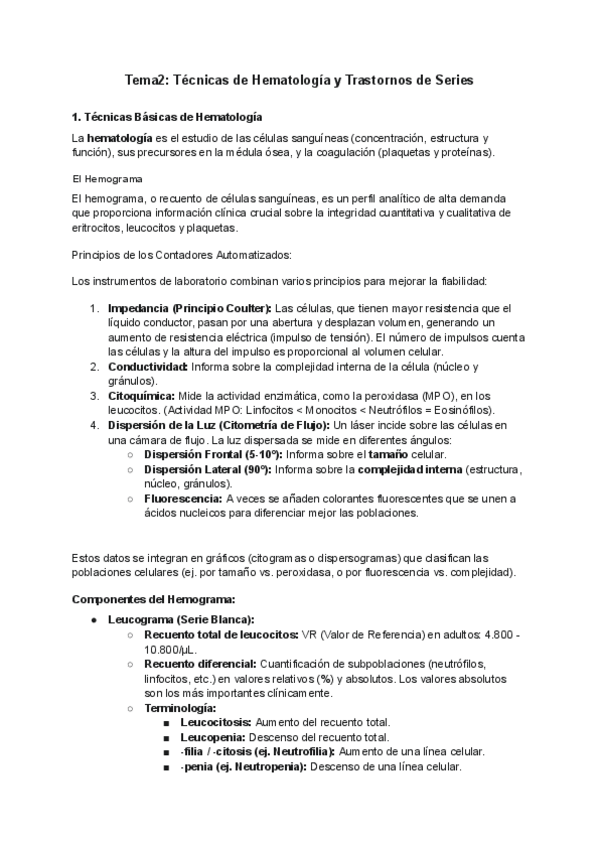 Tema2: Técnicas de Hematología y Trastornos de Series

1. Técnicas Básicas de Hematología

La hematología es el estudio de las células sanguíneas (concentración, estructura y función), sus precursores en la médula ósea, y la coagulación (plaquetas y proteínas).

El Hemograma

El hemograma, o recuento de células sanguíneas, es un perfil analítico de alta demanda que proporciona información clínica crucial sobre la integridad cuantitativa y cualitativa de eritrocitos, leucocitos y plaquetas.

Principios de los Contadores Automatizados:

Los instrumentos de laboratorio combinan varios principios para mejorar la fiabilidad:

1. Impedancia (Principio Coulter): Las células, que tienen mayor resistencia que el líquido conductor, pasan por una abertura y desplazan volumen, generando un aumento de resistencia eléctrica (impulso de tensión). El número de impulsos cuenta las células y la altura del impulso es proporcional al volumen celular.
2. Conductividad: Informa sobre la complejidad interna de la célula (núcleo y gránulos).
3. Citoquímica: Mide la actividad enzimática, como la peroxidasa (MPO), en los leucocitos. (Actividad MPO: Linfocitos < Monocitos < Neutrófilos = Eosinófilos).
4. Dispersión de la Luz (Citometría de Flujo): Un láser incide sobre las células en una cámara de flujo. La luz dispersada se mide en diferentes ángulos:
○ Dispersión Frontal (5-10º): Informa sobre el tamaño celular.
○ Dispersión Lateral (90º): Informa sobre la complejidad interna (estructura, núcleo, gránulos).
○ Fluorescencia: A veces se añaden colorantes fluorescentes que se unen a ácidos nucleicos para diferenciar mejor las poblaciones.

Estos datos se integran en gráficos (citogramas o dispersogramas) que clasifican las poblaciones celulares (ej. por tamaño vs. peroxidasa, o por fluorescencia vs. complejidad).

Componentes del Hemograma:

● Leucograma (Serie Blanca):
○ Recuento total de leucocitos: VR (Valor de Referencia) en adultos: 4.800 - 10.800/µL.
○ Recuento diferencial: Cuantificación de subpoblaciones (neutrófilos, linfocitos, etc.) en valores relativos (%) y absolutos. Los valores absolutos son los más importantes clínicamente.
○ Terminología:
■ Leucocitosis: Aumento del recuento total.
■ Leucopenia: Descenso del recuento total.
■ -filia / -citosis (ej. Neutrofilia): Aumento de una línea celular.
■ -penia (ej. Neutropenia): Descenso de una línea celular.